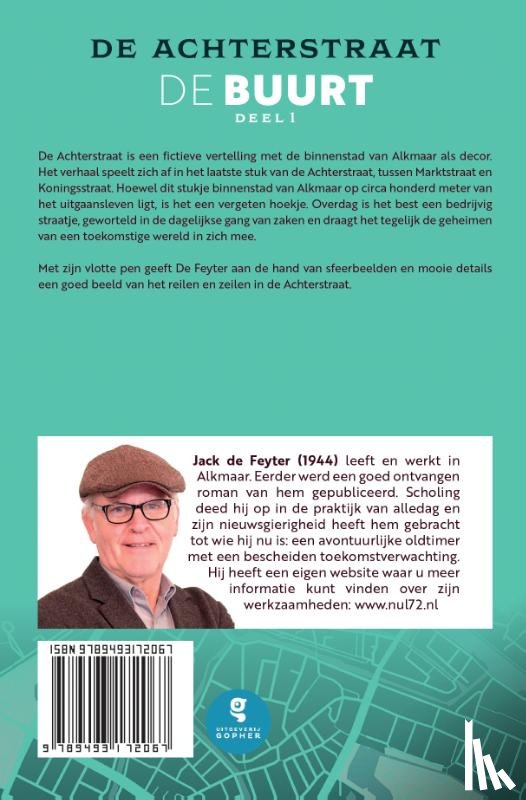 DE ACHTERSTRAAT
DE BUURT
DEEL 1

De Achterstraat is een fictieve vertelling met de binnenstad van Alkmaar als decor. Het verhaal speelt zich af in het laatste stuk van de Achterstraat, tussen Marktstraat en Koningsstraat. Hoewel dit stukje binnenstad van Alkmaar op circa honderd meter van het uitgaansleven ligt, is het een vergeten hoekje. Overdag is het best een bedrijvig straatje, geworteld in de dagelijkse gang van zaken en draagt het tegelijk de geheimen van een toekomstige wereld in zich mee.

Met zijn vlotte pen geeft De Feyter aan de hand van sfeerbeelden en mooie details een goed beeld van het reilen en zeilen in de Achterstraat.

Jack de Feyter (1944) leeft en werkt in Alkmaar. Eerder werd een goed ontvangen roman van hem gepubliceerd. Scholing deed hij op in de praktijk van alledag en zijn nieuwsgierigheid heeft hem gebracht tot wie hij nu is: een avontuurlijke oldtimer met een bescheiden toekomstverwachting. Hij heeft een eigen website waar u meer informatie kunt vinden over zijn werkzaamheden: www.nul72.nl

ISBN 9789493172067

9 789493 172067

g
UITGEVERIJ
GOPHER